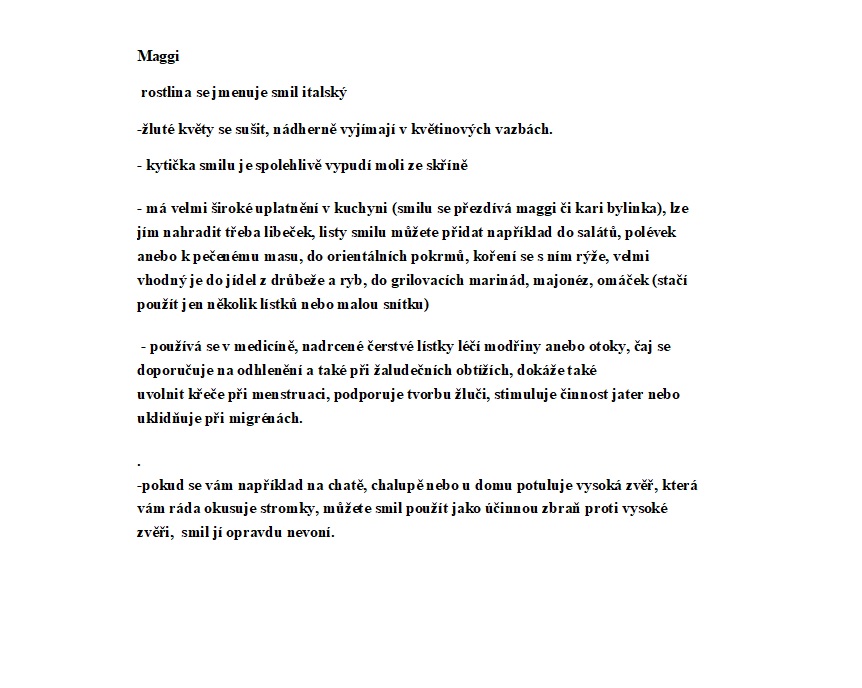 Maggi

rostlina se jmenuje smil italský

-žluté květy se sušit, nádherně vyjímají v květinových vazbách.

- kytička smilu je spolehlivě vypudí moli ze skříně

- má velmi široké uplatnění v kuchyni (smilu se přezdívá maggi či kari bylinka), lze jím nahradit třeba libeček, listy smilu můžete přidat například do salátů, polévek anebo k pečenému masu, do orientálních pokrmů, koření se s ním rýže, velmi vhodný je do jídel z drůbeže a ryb, do grilovacích marinád, majonéz, omáček (stačí použít jen několik lístků nebo malou snítku)

- používá se v medicíně, nadrcené čerstvé lístky léčí modřiny anebo otoky, čaj se doporučuje na odhlenění a také při žaludečních obtížích, dokáže také uvolnit křeče při menstruaci, podporuje tvorbu žluči, stimuluje činnost jater nebo uklidňuje při migrénách.

.

-pokud se vám například na chatě, chalupě nebo u domu potuluje vysoká zvěř, která vám ráda okusuje stromky, můžete smil použít jako účinnou zbraň proti vysoké zvěři, smil jí opravdu nevoní.